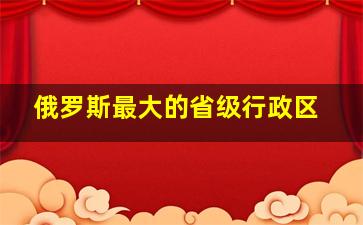 俄罗斯最大的省级行政区